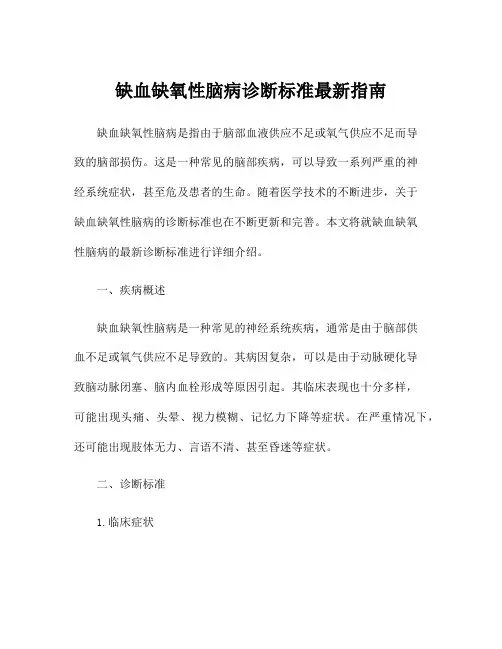 缺血缺氧性脑病诊断标准最新指南

缺血缺氧性脑病是指由于脑部血液供应不足或氧气供应不足而导致的脑部损伤。这是一种常见的脑部疾病，可以导致一系列严重的神经系统症状，甚至危及患者的生命。随着医学技术的不断进步，关于缺血缺氧性脑病的诊断标准也在不断更新和完善。本文将就缺血缺氧性脑病的最新诊断标准进行详细介绍。

一、疾病概述

缺血缺氧性脑病是一种常见的神经系统疾病，通常是由于脑部供血不足或氧气供应不足导致的。其病因复杂，可以是由于动脉硬化导致脑动脉闭塞、脑内血栓形成等原因引起。其临床表现也十分多样，可能出现头痛、头晕、视力模糊、记忆力下降等症状。在严重情况下，还可能出现肢体无力、言语不清、甚至昏迷等症状。

二、诊断标准

1. 临床症状